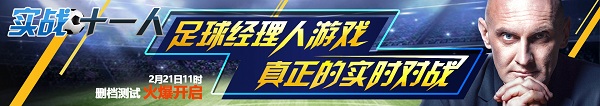 实战十一人

足球经理人游戏
真正的实时对战

2月21日11时
删档测试 火爆开启